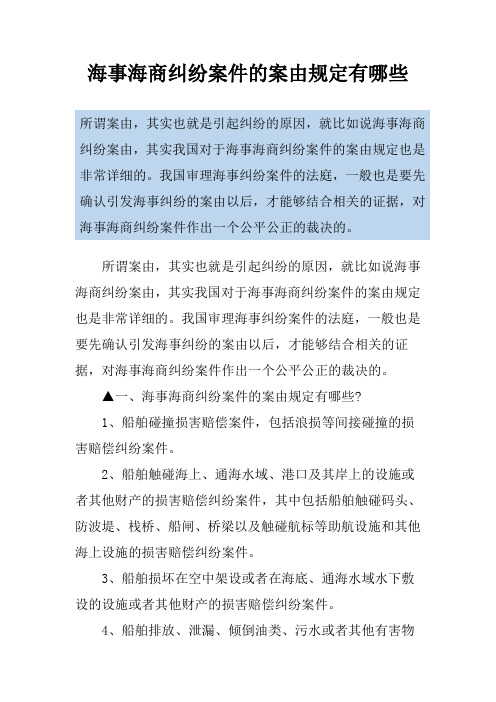 海事海商纠纷案件的案由规定有哪些

所谓案由，其实也就是引起纠纷的原因，就比如说海事海商纠纷案由，其实我国对于海事海商纠纷案件的案由规定也是非常详细的。我国审理海事纠纷案件的法庭，一般也是要先确认引发海事纠纷的案由以后，才能够结合相关的证据，对海事海商纠纷案件作出一个公平公正的裁决的。

所谓案由，其实也就是引起纠纷的原因，就比如说海事海商纠纷案由，其实我国对于海事海商纠纷案件的案由规定也是非常详细的。我国审理海事纠纷案件的法庭，一般也是要先确认引发海事纠纷的案由以后，才能够结合相关的证据，对海事海商纠纷案件作出一个公平公正的裁决的。

▲一、海事海商纠纷案件的案由规定有哪些?

1、船舶碰撞损害赔偿案件，包括浪损等间接碰撞的损害赔偿纠纷案件。

2、船舶触碰海上、通海水域、港口及其岸上的设施或者其他财产的损害赔偿纠纷案件，其中包括船舶触碰码头、防波堤、栈桥、船闸、桥梁以及触碰航标等助航设施和其他海上设施的损害赔偿纠纷案件。

3、船舶损坏在空中架设或者在海底、通海水域水下敷设的设施或者其他财产的损害赔偿纠纷案件。

4、船舶排放、泄漏、倾倒油类、污水或者其他有害物